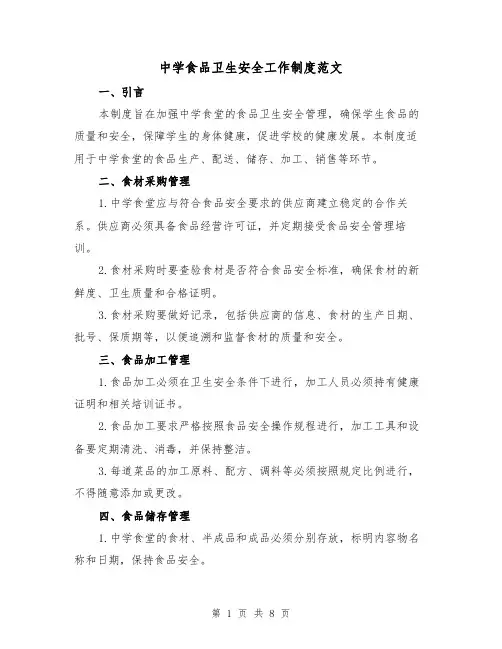 中学食品卫生安全工作制度范文

一、引言

本制度旨在加强中学食堂的食品卫生安全管理，确保学生食品的质量和安全，保障学生的身体健康，促进学校的健康发展。本制度适用于中学食堂的食品生产、配送、储存、加工、销售等环节。

二、食材采购管理

1. 中学食堂应与符合食品安全要求的供应商建立稳定的合作关系。供应商必须具备食品经营许可证，并定期接受食品安全管理培训。

2. 食材采购时要查验食材是否符合食品安全标准，确保食材的新鲜度、卫生质量和合格证明。

3. 食材采购要做好记录，包括供应商的信息、食材的生产日期、批号、保质期等，以便追溯和监督食材的质量和安全。

三、食品加工管理

1. 食品加工必须在卫生安全条件下进行，加工人员必须持有健康证明和相关培训证书。

2. 食品加工要求严格按照食品安全操作规程进行，加工工具和设备要定期清洗、消毒，并保持整洁。

3. 每道菜品的加工原料、配方、调料等必须按照规定比例进行，不得随意添加或更改。

四、食品储存管理

1. 中学食堂的食材、半成品和成品必须分别存放，标明内容物名称和日期，保持食品安全。

第 1 页 共 8 页